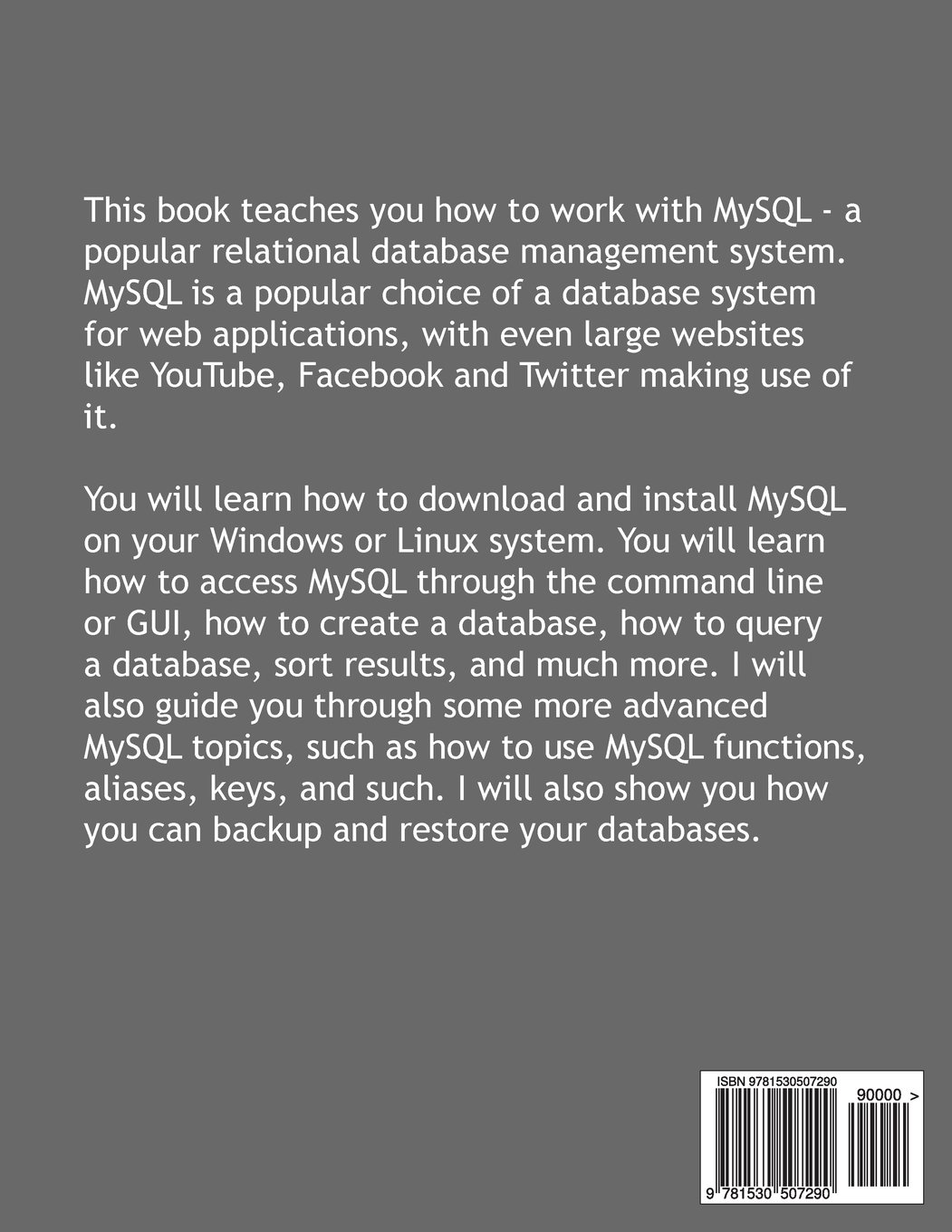 This book teaches you how to work with MySQL - a popular relational database management system. MySQL is a popular choice of a database system for web applications, with even large websites like YouTube, Facebook and Twitter making use of it.

You will learn how to download and install MySQL on your Windows or Linux system. You will learn how to access MySQL through the command line or GUI, how to create a database, how to query a database, sort results, and much more. I will also guide you through some more advanced MySQL topics, such as how to use MySQL functions, aliases, keys, and such. I will also show you how you can backup and restore your databases.

ISBN 9781530507290

90000 >

9 781530 507290